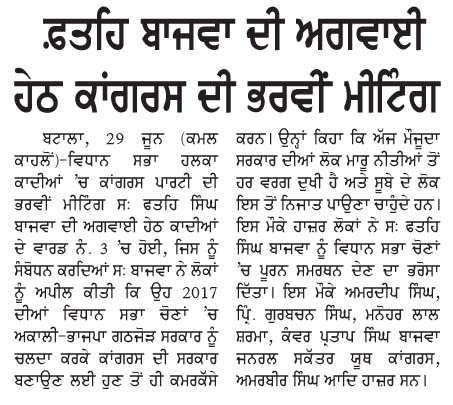 ਫ਼ਤਹਿ ਬਾਜਵਾ ਦੀ ਅਗਵਾਈ ਹੇਠ ਕਾਂਗਰਸ ਦੀ ਭਰਵੀਂ ਮੀਟਿੰਗ

ਬਟਾਲਾ, 29 ਜੂਨ (ਕਮਲ ਕਾਹਲੋਂ)-ਵਿਧਾਨ ਸਭਾ ਹਲਕਾ ਕਾਦੀਆਂ 'ਚ ਕਾਂਗਰਸ ਪਾਰਟੀ ਦੀ ਭਰਵੀਂ ਮੀਟਿੰਗ ਸ: ਫਤਹਿ ਸਿੰਘ ਬਾਜਵਾ ਦੀ ਅਗਵਾਈ ਹੇਠ ਕਾਦੀਆਂ ਦੇ ਵਾਰਡ ਨੰ. 3 'ਚ ਹੋਈ, ਜਿਸ ਨੂੰ ਸੰਬੋਧਨ ਕਰਦਿਆਂ ਸ: ਬਾਜਵਾ ਨੇ ਲੋਕਾਂ ਨੂੰ ਅਪੀਲ ਕੀਤੀ ਕਿ ਉਹ 2017 ਦੀਆਂ ਵਿਧਾਨ ਸਭਾ ਚੋਣਾਂ 'ਚ ਅਕਾਲੀ-ਭਾਜਪਾ ਗਠਜੋੜ ਸਰਕਾਰ ਨੂੰ ਚਲਦਾ ਕਰਕੇ ਕਾਂਗਰਸ ਦੀ ਸਰਕਾਰ ਬਣਾਉਣ ਲਈ ਹੁਣ ਤੋਂ ਹੀ ਕਮਰਕੱਸੇ ਕਰਨ। ਉਨ੍ਹਾਂ ਕਿਹਾ ਕਿ ਅੱਜ ਮੌਜੂਦਾ ਸਰਕਾਰ ਦੀਆਂ ਲੋਕ ਮਾਰੂ ਨੀਤੀਆਂ ਤੋਂ ਹਰ ਵਰਗ ਦੁਖੀ ਹੈ ਅਤੇ ਸੂਬੇ ਦੇ ਲੋਕ ਇਸ ਤੋਂ ਨਿਜਾਤ ਪਾਉਣਾ ਚਾਹੁੰਦੇ ਹਨ। ਇਸ ਮੌਕੇ ਹਾਜ਼ਰ ਲੋਕਾਂ ਨੇ ਸ: ਫਤਹਿ ਸਿੰਘ ਬਾਜਵਾ ਨੂੰ ਵਿਧਾਨ ਸਭਾ ਚੋਣਾਂ 'ਚ ਪੂਰਨ ਸਮਰਥਨ ਦੇਣ ਦਾ ਭਰੋਸਾ ਦਿੱਤਾ। ਇਸ ਮੌਕੇ ਅਮਰਦੀਪ ਸਿੰਘ, ਪ੍ਰਿੰ. ਗੁਰਬਚਨ ਸਿੰਘ, ਮਨੋਹਰ ਲਾਲ ਸ਼ਰਮਾ, ਕੰਵਰ ਪ੍ਰਤਾਪ ਸਿੰਘ ਬਾਜਵਾ ਜਨਰਲ ਸਕੱਤਰ ਯੂਥ ਕਾਂਗਰਸ, ਅਮਰਬੀਰ ਸਿੰਘ ਆਦਿ ਹਾਜ਼ਰ ਸਨ।